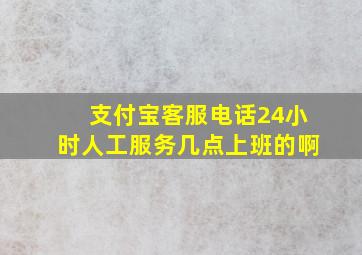 支付宝客服电话24小时人工服务几点上班的啊